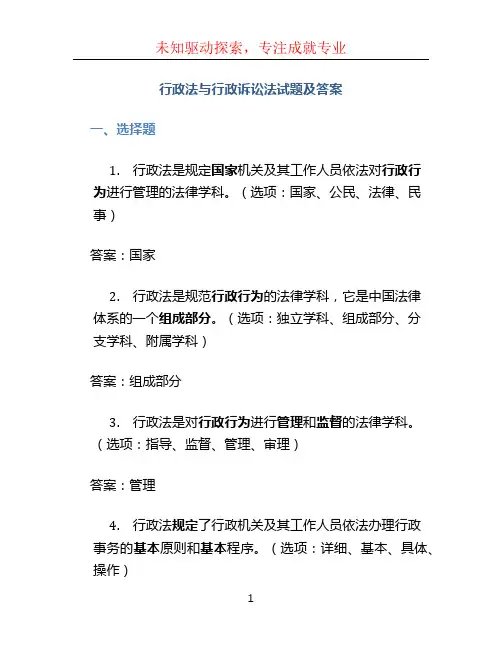 未知驱动探索，专注成就专业

行政法与行政诉讼法试题及答案

一、选择题

1. 行政法是规定国家机关及其工作人员依法对行政行为进行管理的法律学科。（选项：国家、公民、法律、民事）

答案：国家

2. 行政法是规范行政行为的法律学科，它是中国法律体系的一个组成部分。（选项：独立学科、组成部分、分支学科、附属学科）

答案：组成部分

3. 行政法是对行政行为进行管理和监督的法律学科。（选项：指导、监督、管理、审理）

答案：管理

4. 行政法规定了行政机关及其工作人员依法办理行政事务的基本原则和基本程序。（选项：详细、基本、具体、操作）

1